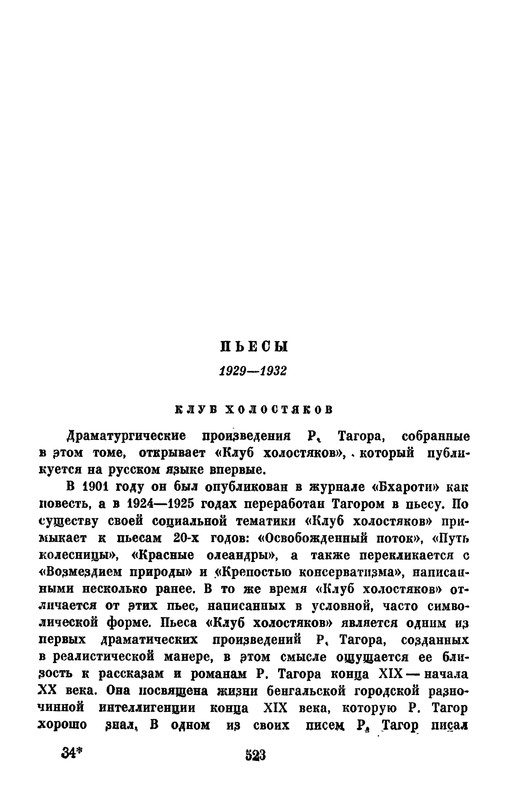 ПЬЕСЫ

1929—1932

КЛУБ ХОЛОСТЯКОВ

Драматургические произведения Р. Тагора, собранные в этом томе, открывает «Клуб холостяков», который публикуется на русском языке впервые.

В 1901 году он был опубликован в журнале «Бхароти» как повесть, а в 1924—1925 годах переработан Тагором в пьесу. По существу своей социальной тематики «Клуб холостяков» примыкает к пьесам 20-х годов: «Освобожденный поток», «Путь колесницы», «Красные олеандры», а также перекликается с «Возмездием природы» и «Крепостью консерватизма», написанными несколько ранее. В то же время «Клуб холостяков» отличается от этих пьес, написанных в условной, часто символической форме. Пьеса «Клуб холостяков» является одним из первых драматических произведений Р. Тагора, созданных в реалистической манере, в этом смысле ощущается ее близость к рассказам и романам Р. Тагора конца XIX — начала XX века. Она посвящена жизни бенгальской городской разночинной интеллигенции конца XIX века, которую Р. Тагор хорошо знал. В одном из своих писем Р. Тагор писал

34*

523